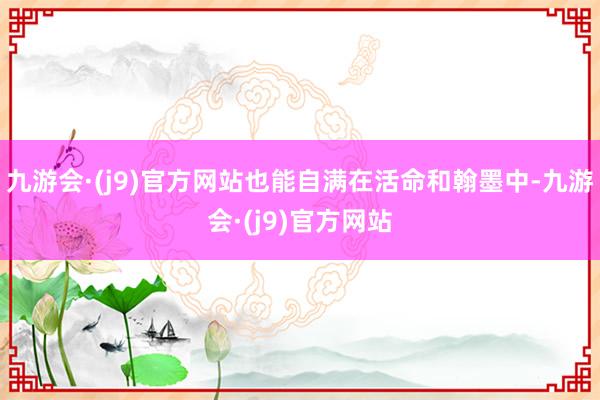 九游会·(j9)官方网站也能自满在活命和翰墨中-九游会·(j9)官方网站